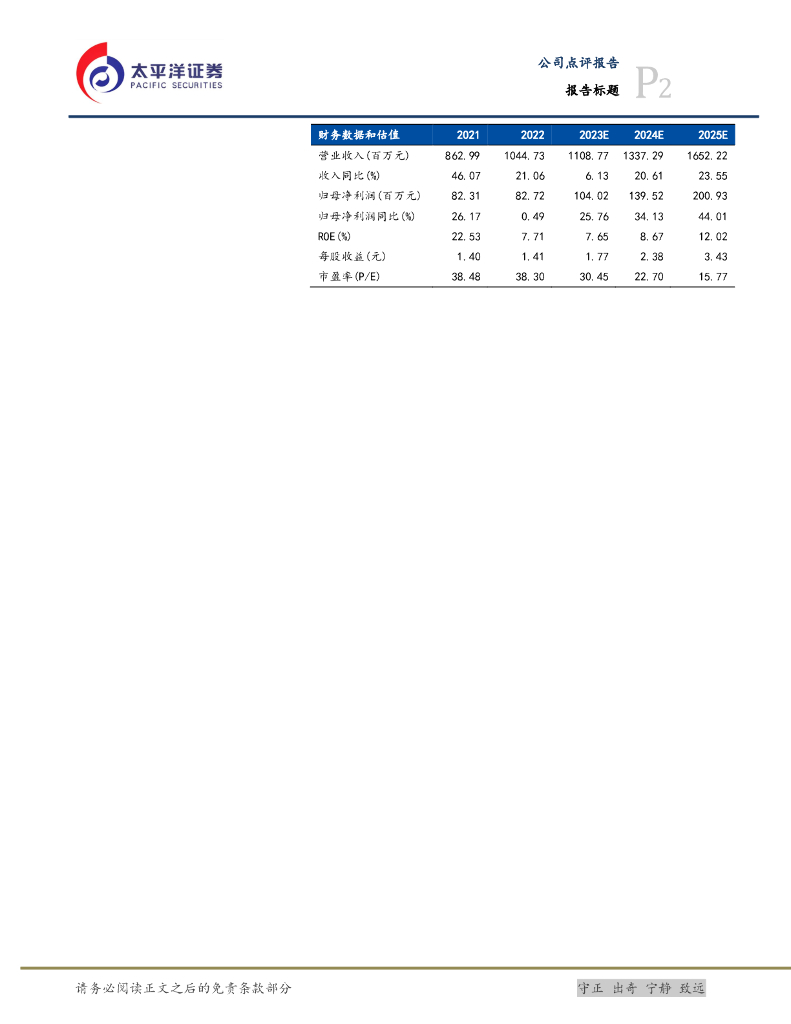 太平洋证券
PACIFIC SECURITIES

公司点评报告

报告标题 P2

| 财务数据和估值 | 2021 | 2022 | 2023E | 2024E | 2025E |
|---|---|---|---|---|---|
| 营业收入(百万元) | 862.99 | 1044.73 | 1108.77 | 1337.29 | 1652.22 |
| 收入同比(%) | 46.07 | 21.06 | 6.13 | 20.61 | 23.55 |
| 归母净利润(百万元) | 82.31 | 82.72 | 104.02 | 139.52 | 200.93 |
| 归母净利润同比(%) | 26.17 | 0.49 | 25.76 | 34.13 | 44.01 |
| ROE(%) | 22.53 | 7.71 | 7.65 | 8.67 | 12.02 |
| 每股收益(元) | 1.40 | 1.41 | 1.77 | 2.38 | 3.43 |
| 市盈率(P/E) | 38.48 | 38.30 | 30.45 | 22.70 | 15.77 |

请务必阅读正文之后的免责条款部分

守正 出奇 宁静 致远